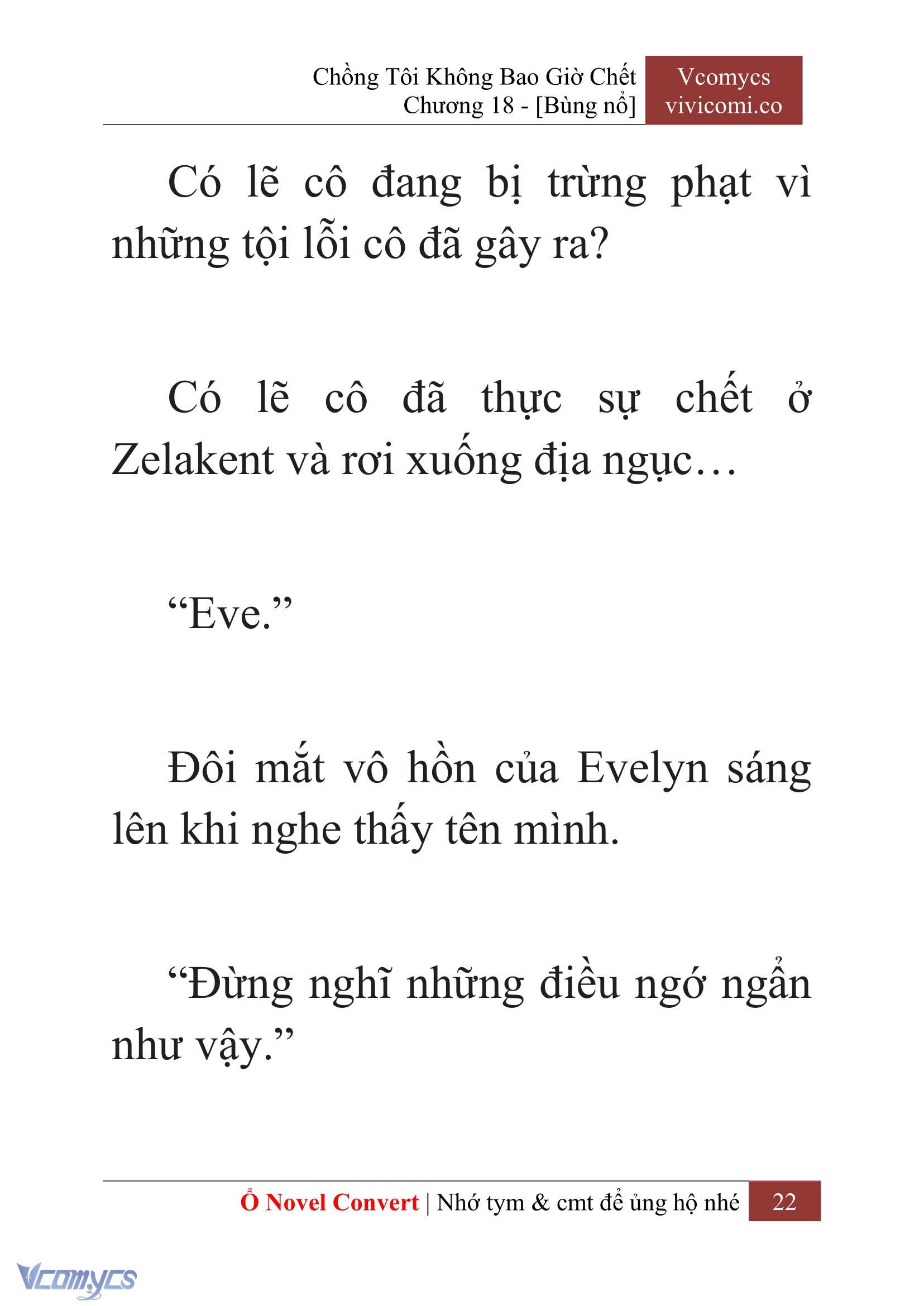 Chồng Tôi Không Bao Giờ Chết
Chương 18 - [Bùng nổ]

Vcomycs
vivicomi.co

Có lẽ cô đang bị trừng phạt vì những tội lỗi cô đã gây ra?

Có lẽ cô đã thực sự chết ở Zelakent và rơi xuống địa ngục…

“Eve.”

Đôi mắt vô hồn của Evelyn sáng lên khi nghe thấy tên mình.

“Đừng nghĩ những điều ngớ ngẩn như vậy.”

Ổ Novel Convert | Nhớ tym & cmt để ủng hộ nhé 22

Vcomycs